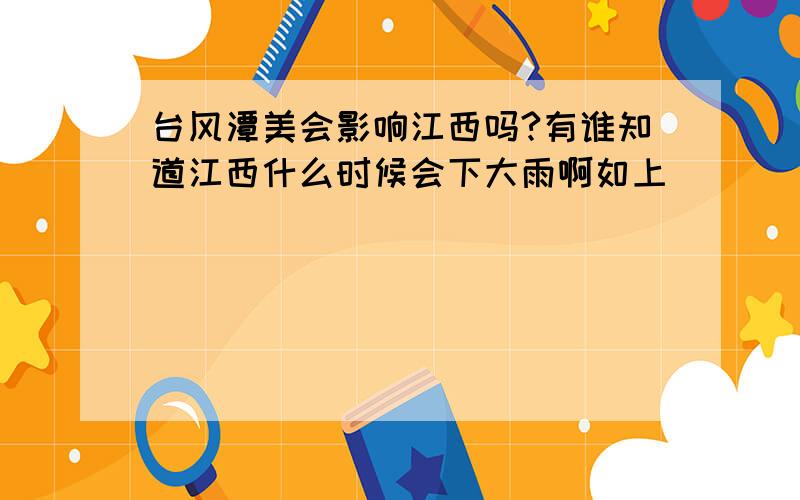 台风潭美会影响江西吗?有谁知道江西什么时候会下大雨啊如上